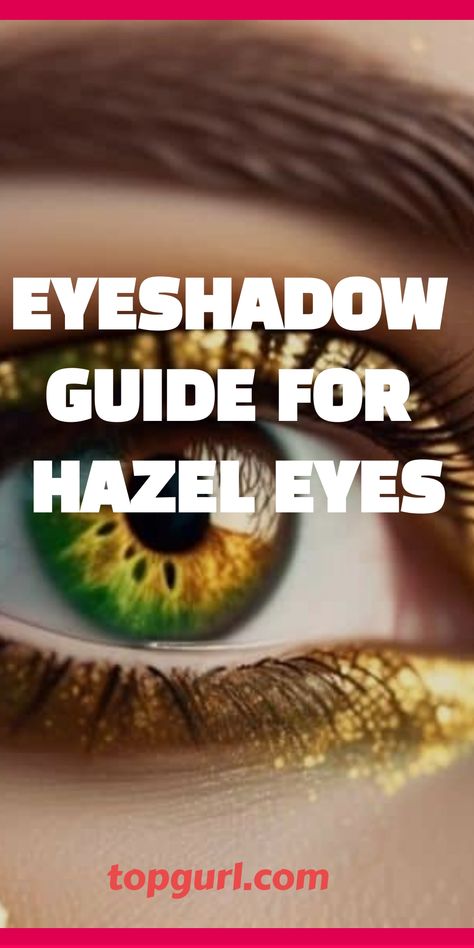 EYESHADOW GUIDE FOR HAZEL EYES

topgurl.com